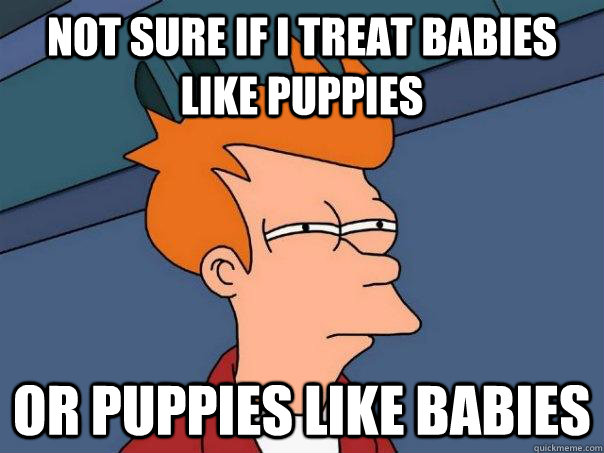 NOT SURE IF I TREAT BABIES LIKE PUPPIES

OR PUPPIES LIKE BABIES

quickmeme.com